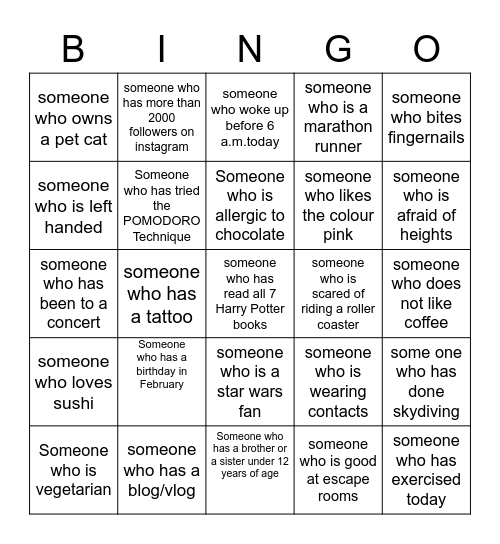 | B | I | N | G | O |
|---|---|---|---|---|
| someone who owns a pet cat | someone who has more than 2000 followers on instagram | someone who woke up before 6 a.m.today | someone who is a marathon runner | someone who bites fingernails |
| someone who is left handed | Someone who has tried the POMODORO Technique | Someone who is allergic to chocolate | someone who likes the colour pink | someone who is afraid of heights |
| someone who has been to a concert | someone who has a tattoo | someone who has read all 7 Harry Potter books | someone who is scared of riding a roller coaster | someone who does not like coffee |
| someone who loves sushi | Someone who has a birthday in February | someone who is a star wars fan | someone who is wearing contacts | some one who has done skydiving |
| Someone who is vegetarian | someone who has a blog/vlog | Someone who has a brother or a sister under 12 years of age | someone who is good at escape rooms | someone who has exercised today |